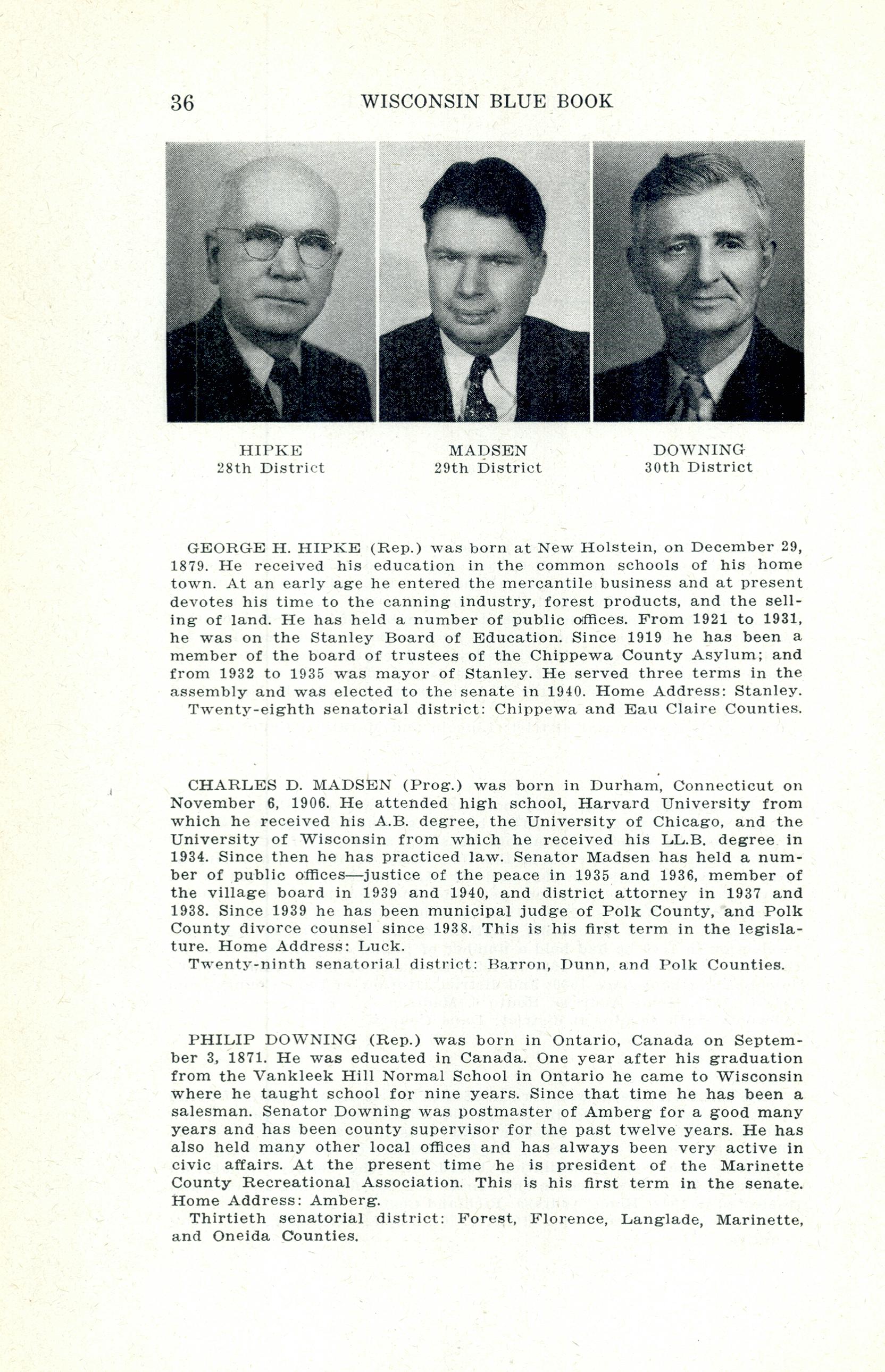 36 WISCONSIN BLUE BOOK

HIPKE
28th District

MADSEN
29th District

DOWNING
30th District

GEORGE H. HIPKE (Rep.) was born at New Holstein, on December 29, 1879. He received his education in the common schools of his home town. At an early age he entered the mercantile business and at present devotes his time to the canning industry, forest products, and the selling of land. He has held a number of public offices. From 1921 to 1931, he was on the Stanley Board of Education. Since 1919 he has been a member of the board of trustees of the Chippewa County Asylum; and from 1932 to 1935 was mayor of Stanley. He served three terms in the assembly and was elected to the senate in 1940. Home Address: Stanley.
Twenty-eighth senatorial district: Chippewa and Eau Claire Counties.

CHARLES D. MADSEN (Prog.) was born in Durham, Connecticut on November 6, 1906. He attended high school, Harvard University from which he received his A.B. degree, the University of Chicago, and the University of Wisconsin from which he received his LL.B. degree in 1934. Since then he has practiced law. Senator Madsen has held a number of public offices—justice of the peace in 1935 and 1936, member of the village board in 1939 and 1940, and district attorney in 1937 and 1938. Since 1939 he has been municipal judge of Polk County, and Polk County divorce counsel since 1938. This is his first term in the legislature. Home Address: Luck.
Twenty-ninth senatorial district: Barron, Dunn, and Polk Counties.

PHILIP DOWNING (Rep.) was born in Ontario, Canada on September 3, 1871. He was educated in Canada. One year after his graduation from the Vankleek Hill Normal School in Ontario he came to Wisconsin where he taught school for nine years. Since that time he has been a salesman. Senator Downing was postmaster of Amberg for a good many years and has been county supervisor for the past twelve years. He has also held many other local offices and has always been very active in civic affairs. At the present time he is president of the Marinette County Recreational Association. This is his first term in the senate. Home Address: Amberg.
Thirtieth senatorial district: Forest, Florence, Langlade, Marinette, and Oneida Counties.